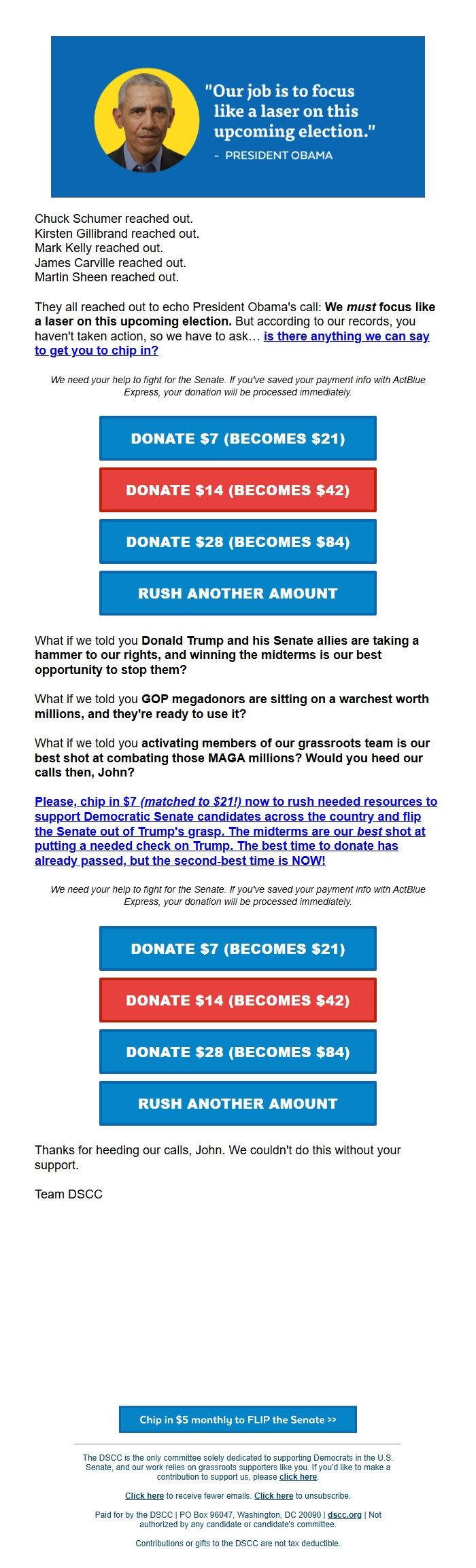 "Our job is to focus like a laser on this upcoming election."
- PRESIDENT OBAMA

Chuck Schumer reached out.
Kirsten Gillibrand reached out.
Mark Kelly reached out.
James Carville reached out.
Martin Sheen reached out.

They all reached out to echo President Obama's call: We must focus like a laser on this upcoming election. But according to our records, you haven't taken action, so we have to ask… is there anything we can say to get you to chip in?

We need your help to fight for the Senate. If you've saved your payment info with ActBlue Express, your donation will be processed immediately.

DONATE $7 (BECOMES $21)

DONATE $14 (BECOMES $42)

DONATE $28 (BECOMES $84)

RUSH ANOTHER AMOUNT

What if we told you Donald Trump and his Senate allies are taking a hammer to our rights, and winning the midterms is our best opportunity to stop them?

What if we told you GOP megadonors are sitting on a warchest worth millions, and they're ready to use it?

What if we told you activating members of our grassroots team is our best shot at combating those MAGA millions? Would you heed our calls then, John?

Please, chip in $7 (matched to $21!) now to rush needed resources to support Democratic Senate candidates across the country and flip the Senate out of Trump's grasp. The midterms are our best shot at putting a needed check on Trump. The best time to donate has already passed, but the second-best time is NOW!

We need your help to fight for the Senate. If you've saved your payment info with ActBlue Express, your donation will be processed immediately.

DONATE $7 (BECOMES $21)

DONATE $14 (BECOMES $42)

DONATE $28 (BECOMES $84)

RUSH ANOTHER AMOUNT

Thanks for heeding our calls, John. We couldn't do this without your support.

Team DSCC

Chip in $5 monthly to FLIP the Senate >>

The DSCC is the only committee solely dedicated to supporting Democrats in the U.S. Senate, and our work relies on grassroots supporters like you. If you'd like to make a contribution to support us, please click here.

Click here to receive fewer emails. Click here to unsubscribe.

Paid for by the DSCC | PO Box 96047, Washington, DC 20090 | dscc.org | Not authorized by any candidate or candidate's committee.

Contributions or gifts to the DSCC are not tax deductible.